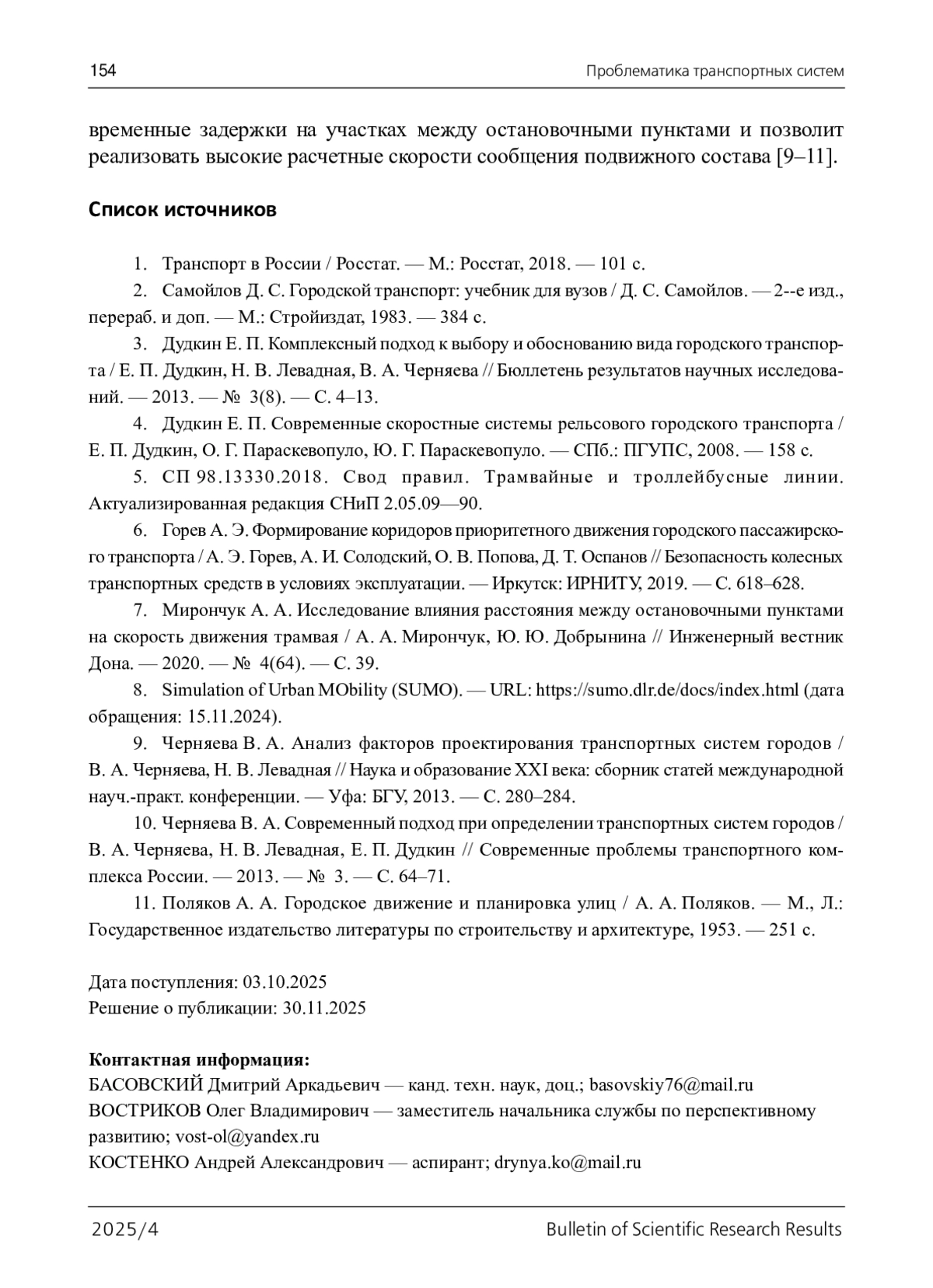 154 Проблематика транспортных систем

временные задержки на участках между остановочными пунктами и позволит реализовать высокие расчетные скорости сообщения подвижного состава [9–11].

Список источников

1. Транспорт в России / Росстат. — М.: Росстат, 2018. — 101 с.

2. Самойлов Д. С. Городской транспорт: учебник для вузов / Д. С. Самойлов. — 2--е изд., перераб. и доп. — М.: Стройиздат, 1983. — 384 с.

3. Дудкин Е. П. Комплексный подход к выбору и обоснованию вида городского транспорта / Е. П. Дудкин, Н. В. Левадная, В. А. Черняева // Бюллетень результатов научных исследований. — 2013. — № 3(8). — С. 4–13.

4. Дудкин Е. П. Современные скоростные системы рельсового городского транспорта / Е. П. Дудкин, О. Г. Параскевопуло, Ю. Г. Параскевопуло. — СПб.: ПГУПС, 2008. — 158 с.

5. СП 98.13330.2018. Свод правил. Трамвайные и троллейбусные линии. Актуализированная редакция СНиП 2.05.09—90.

6. Горев А. Э. Формирование коридоров приоритетного движения городского пассажирского транспорта / А. Э. Горев, А. И. Солодский, О. В. Попова, Д. Т. Оспанов // Безопасность колесных транспортных средств в условиях эксплуатации. — Иркутск: ИРНИТУ, 2019. — С. 618–628.

7. Мирончук А. А. Исследование влияния расстояния между остановочными пунктами на скорость движения трамвая / А. А. Мирончук, Ю. Ю. Добрынина // Инженерный вестник Дона. — 2020. — № 4(64). — С. 39.

8. Simulation of Urban MObility (SUMO). — URL: https://sumo.dlr.de/docs/index.html (дата обращения: 15.11.2024).

9. Черняева В. А. Анализ факторов проектирования транспортных систем городов / В. А. Черняева, Н. В. Левадная // Наука и образование XXI века: сборник статей международной науч.-практ. конференции. — Уфа: БГУ, 2013. — С. 280–284.

10. Черняева В. А. Современный подход при определении транспортных систем городов / В. А. Черняева, Н. В. Левадная, Е. П. Дудкин // Современные проблемы транспортного комплекса России. — 2013. — № 3. — С. 64–71.

11. Поляков А. А. Городское движение и планировка улиц / А. А. Поляков. — М., Л.: Государственное издательство литературы по строительству и архитектуре, 1953. — 251 с.

Дата поступления: 03.10.2025
Решение о публикации: 30.11.2025

Контактная информация:
БАСОВСКИЙ Дмитрий Аркадьевич — канд. техн. наук, доц.; basovskiy76@mail.ru
ВОСТРИКОВ Олег Владимирович — заместитель начальника службы по перспективному развитию; vost-ol@yandex.ru
КОСТЕНКО Андрей Александрович — аспирант; drynya.ko@mail.ru

2025/4 Bulletin of Scientific Research Results